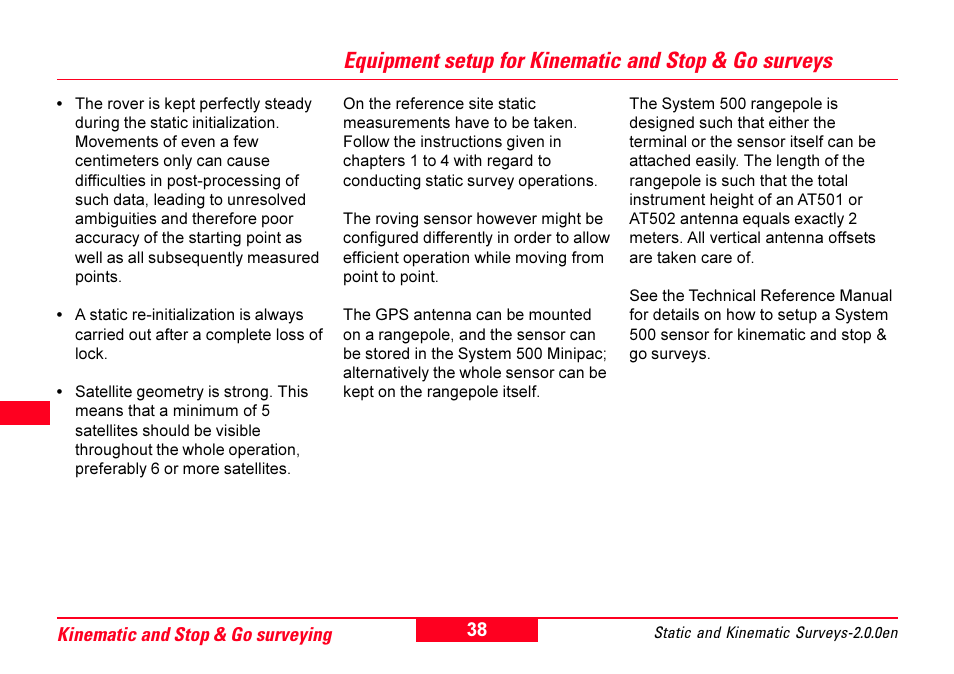 Equipment setup for Kinematic and Stop & Go surveys

• The rover is kept perfectly steady during the static initialization. Movements of even a few centimeters only can cause difficulties in post-processing of such data, leading to unresolved ambiguities and therefore poor accuracy of the starting point as well as all subsequently measured points.

• A static re-initialization is always carried out after a complete loss of lock.

• Satellite geometry is strong. This means that a minimum of 5 satellites should be visible throughout the whole operation, preferably 6 or more satellites.

On the reference site static measurements have to be taken. Follow the instructions given in chapters 1 to 4 with regard to conducting static survey operations.

The roving sensor however might be configured differently in order to allow efficient operation while moving from point to point.

The GPS antenna can be mounted on a rangepole, and the sensor can be stored in the System 500 Minipac; alternatively the whole sensor can be kept on the rangepole itself.

The System 500 rangepole is designed such that either the terminal or the sensor itself can be attached easily. The length of the rangepole is such that the total instrument height of an AT501 or AT502 antenna equals exactly 2 meters. All vertical antenna offsets are taken care of.

See the Technical Reference Manual for details on how to setup a System 500 sensor for kinematic and stop & go surveys.

Kinematic and Stop & Go surveying

38

Static and Kinematic Surveys-2.0.0en